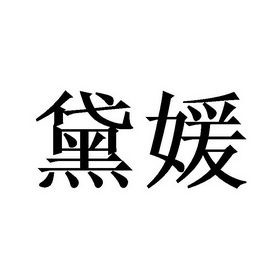 黛媛